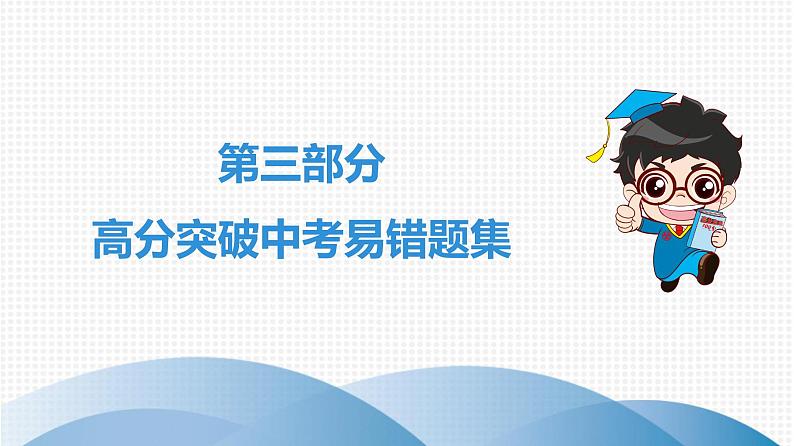 第三部分
高分突破中考易错题集